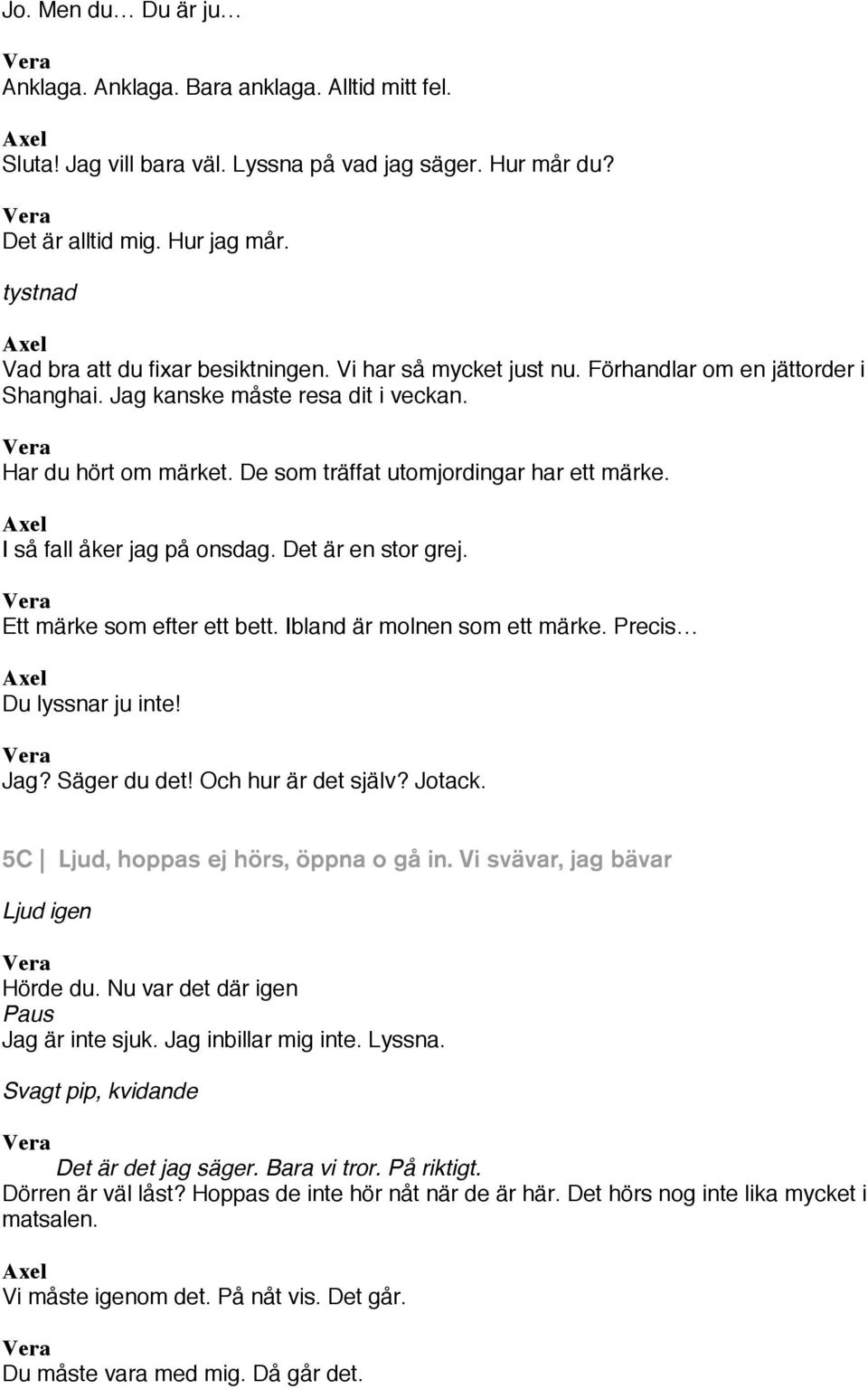 Jo. Men du… Du är ju…

Vera
Anklaga. Anklaga. Bara anklaga. Alltid mitt fel.

Axel
Sluta! Jag vill bara väl. Lyssna på vad jag säger. Hur mår du?

Vera
Det är alltid mig. Hur jag mår.

tystnad

Axel
Vad bra att du fixar besiktningen. Vi har så mycket just nu. Förhandlar om en jättorder i Shanghai. Jag kanske måste resa dit i veckan.

Vera
Har du hört om märket. De som träffat utomjordingar har ett märke.

Axel
I så fall åker jag på onsdag. Det är en stor grej.

Vera
Ett märke som efter ett bett. Ibland är molnen som ett märke. Precis…

Axel
Du lyssnar ju inte!

Vera
Jag? Säger du det! Och hur är det själv? Jotack.

5C | Ljud, hoppas ej hörs, öppna o gå in. Vi svävar, jag bävar

Ljud igen

Vera
Hörde du. Nu var det där igen
Paus
Jag är inte sjuk. Jag inbillar mig inte. Lyssna.

Svagt pip, kvidande

Vera
Det är det jag säger. Bara vi tror. På riktigt.
Dörren är väl låst? Hoppas de inte hör nåt när de är här. Det hörs nog inte lika mycket i matsalen.

Axel
Vi måste igenom det. På nåt vis. Det går.

Vera
Du måste vara med mig. Då går det.